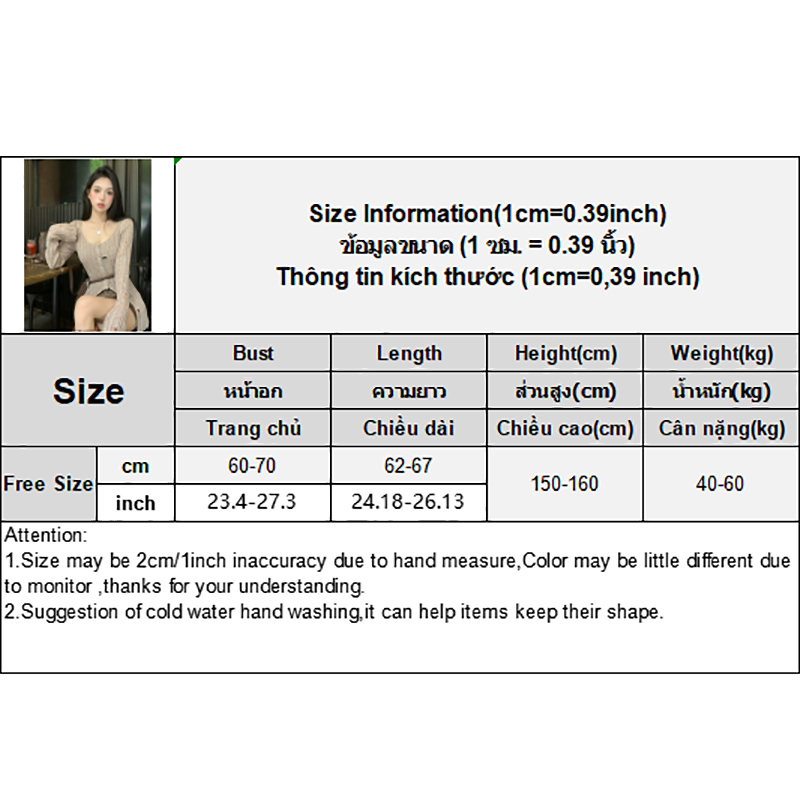 Size Information(1cm=0.39inch)
ข้อมูลขนาด (1 ซม. = 0.39 นิ้ว)
Thông tin kích thước (1cm=0,39 inch)

| Size | | Bust | Length | Height(cm) | Weight(kg) |
|---|---|---|---|---|---|
| | | หน้าอก | ความยาว | ส่วนสูง(cm) | น้ำหนัก(kg) |
| | | Trang chủ | Chiều dài | Chiều cao(cm) | Cân nặng(kg) |
| Free Size | cm | 60-70 | 62-67 | 150-160 | 40-60 |
| | inch | 23.4-27.3 | 24.18-26.13 | | |

Attention:
1.Size may be 2cm/1inch inaccuracy due to hand measure,Color may be little different due to monitor ,thanks for your understanding.
2.Suggestion of cold water hand washing,it can help items keep their shape.